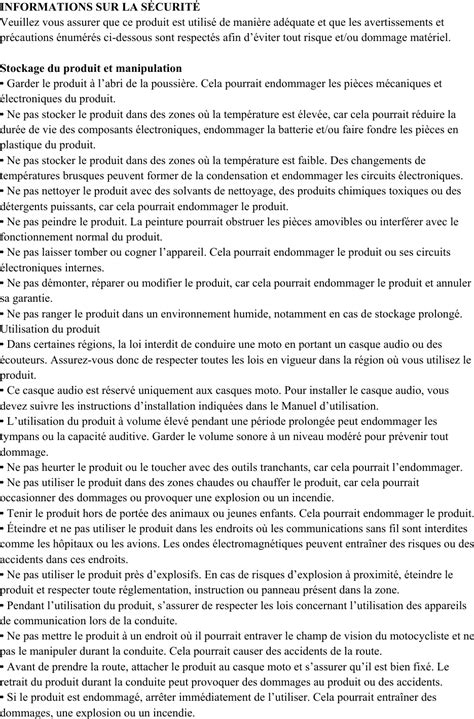 INFORMATIONS SUR LA SÉCURITÉ
Veuillez vous assurer que ce produit est utilisé de manière adéquate et que les avertissements et précautions énumérés ci-dessous sont respectés afin d'éviter tout risque et/ou dommage matériel.

Stockage du produit et manipulation
• Garder le produit à l'abri de la poussière. Cela pourrait endommager les pièces mécaniques et électroniques du produit.
• Ne pas stocker le produit dans des zones où la température est élevée, car cela pourrait réduire la durée de vie des composants électroniques, endommager la batterie et/ou faire fondre les pièces en plastique du produit.
• Ne pas stocker le produit dans des zones où la température est faible. Des changements de températures brusques peuvent former de la condensation et endommager les circuits électroniques.
• Ne pas nettoyer le produit avec des solvants de nettoyage, des produits chimiques toxiques ou des détergents puissants, car cela pourrait endommager le produit.
• Ne pas peindre le produit. La peinture pourrait obstruer les pièces amovibles ou interférer avec le fonctionnement normal du produit.
• Ne pas laisser tomber ou cogner l'appareil. Cela pourrait endommager le produit ou ses circuits électroniques internes.
• Ne pas démonter, réparer ou modifier le produit, car cela pourrait endommager le produit et annuler sa garantie.
• Ne pas ranger le produit dans un environnement humide, notamment en cas de stockage prolongé.
Utilisation du produit
• Dans certaines régions, la loi interdit de conduire une moto en portant un casque audio ou des écouteurs. Assurez-vous donc de respecter toutes les lois en vigueur dans la région où vous utilisez le produit.
• Ce casque audio est réservé uniquement aux casques moto. Pour installer le casque audio, vous devez suivre les instructions d'installation indiquées dans le Manuel d'utilisation.
• L'utilisation du produit à volume élevé pendant une période prolongée peut endommager les tympans ou la capacité auditive. Garder le volume sonore à un niveau modéré pour prévenir tout dommage.
• Ne pas heurter le produit ou le toucher avec des outils tranchants, car cela pourrait l'endommager.
• Ne pas utiliser le produit dans des zones chaudes ou chauffer le produit, car cela pourrait occasionner des dommages ou provoquer une explosion ou un incendie.
• Tenir le produit hors de portée des animaux ou jeunes enfants. Cela pourrait endommager le produit.
• Éteindre et ne pas utiliser le produit dans les endroits où les communications sans fil sont interdites comme les hôpitaux ou les avions. Les ondes électromagnétiques peuvent entraîner des risques ou des accidents dans ces endroits.
• Ne pas utiliser le produit près d'explosifs. En cas de risques d'explosion à proximité, éteindre le produit et respecter toute réglementation, instruction ou panneau présent dans la zone.
• Pendant l'utilisation du produit, s'assurer de respecter les lois concernant l'utilisation des appareils de communication lors de la conduite.
• Ne pas mettre le produit à un endroit où il pourrait entraver le champ de vision du motocycliste et ne pas le manipuler durant la conduite. Cela pourrait causer des accidents de la route.
• Avant de prendre la route, attacher le produit au casque moto et s'assurer qu'il est bien fixé. Le retrait du produit durant la conduite peut provoquer des dommages au produit ou des accidents.
• Si le produit est endommagé, arrêter immédiatement de l'utiliser. Cela pourrait entraîner des dommages, une explosion ou un incendie.